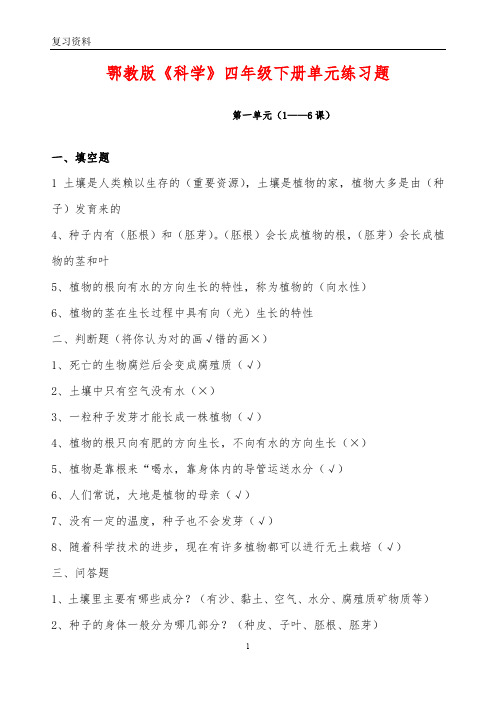 复习资料

鄂教版《科学》四年级下册单元练习题

第一单元（1——6课）

一、填空题

1 土壤是人类赖以生存的（重要资源），土壤是植物的家，植物大多是由（种子）发育来的

4、种子内有（胚根）和（胚芽）。（胚根）会长成植物的根，（胚芽）会长成植物的茎和叶

5、植物的根向有水的方向生长的特性，称为植物的（向水性）

6、植物的茎在生长过程中具有向（光）生长的特性

二、判断题（将你认为对的画√错的画×）

1、死亡的生物腐烂后会变成腐殖质（√）

2、土壤中只有空气没有水（×）

3、一粒种子发芽才能长成一株植物（√）

4、植物的根只向有肥的方向生长，不向有水的方向生长（×）

5、植物是靠根来“喝水，靠身体内的导管运送水分（√）

6、人们常说，大地是植物的母亲（√）

7、没有一定的温度，种子也不会发芽（√）

8、随着科学技术的进步，现在有许多植物都可以进行无土栽培（√）

三、问答题

1、土壤里主要有哪些成分？（有沙、黏土、空气、水分、腐殖质矿物质等）

2、种子的身体一般分为哪几部分？（种皮、子叶、胚根、胚芽）

1